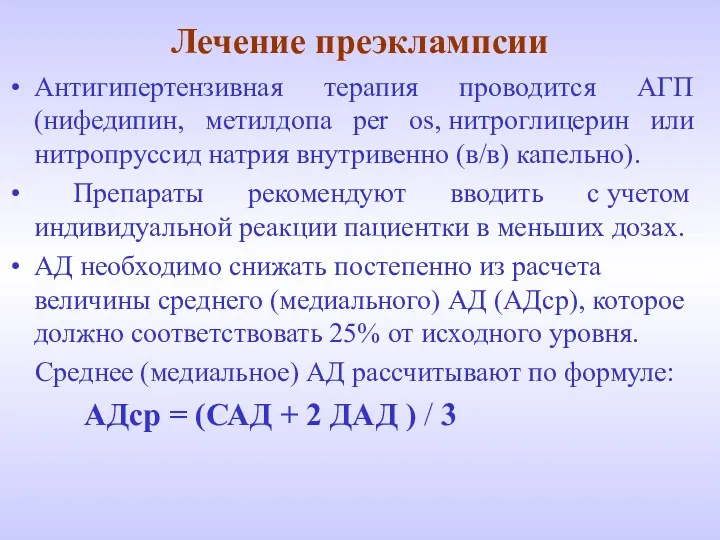 Лечение преэклампсии

• Антигипертензивная терапия проводится АГП (нифедипин, метилдопа per os, нитроглицерин или нитропруссид натрия внутривенно (в/в) капельно).

• Препараты рекомендуют вводить с учетом индивидуальной реакции пациентки в меньших дозах.

• АД необходимо снижать постепенно из расчета величины среднего (медиального) АД (АДср), которое должно соответствовать 25% от исходного уровня.

Среднее (медиальное) АД рассчитывают по формуле:

АДср = (САД + 2 ДАД ) / 3